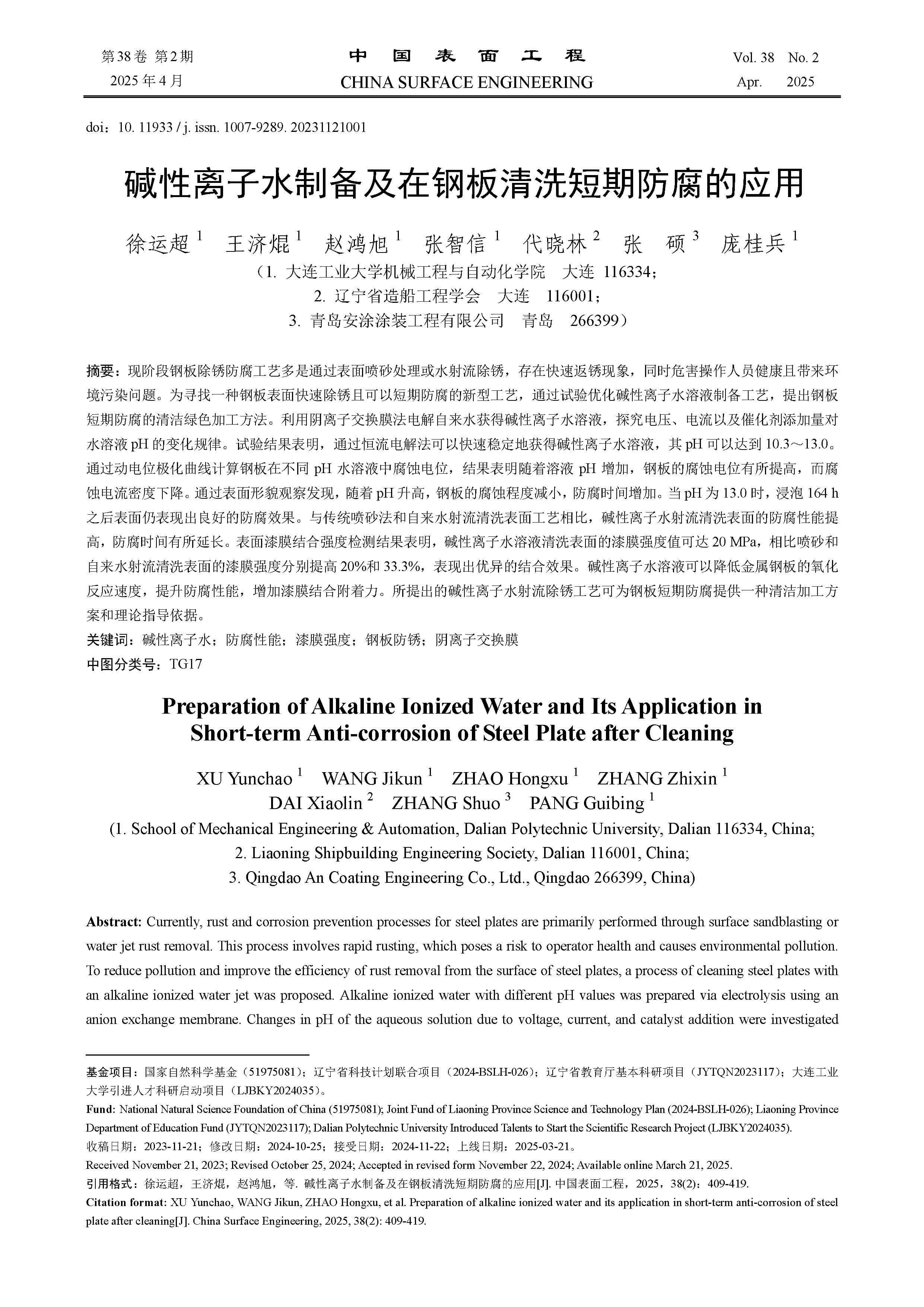 第38卷 第2期
2025年4月

中 国 表 面 工 程
CHINA SURFACE ENGINEERING

Vol. 38 No. 2
Apr. 2025

doi：10. 11933 / j. issn. 1007-9289. 20231121001

碱性离子水制备及在钢板清洗短期防腐的应用

徐运超 $^1$ 王济焜 $^1$ 赵鸿旭 $^1$ 张智信 $^1$ 代晓林 $^2$ 张 硕 $^3$ 庞桂兵 $^1$
（1. 大连工业大学机械工程与自动化学院 大连 116334；
2. 辽宁省造船工程学会 大连 116001；
3. 青岛安涂涂装工程有限公司 青岛 266399）

摘要：现阶段钢板除锈防腐工艺多是通过表面喷砂处理或水射流除锈，存在快速返锈现象，同时危害操作人员健康且带来环境污染问题。为寻找一种钢板表面快速除锈且可以短期防腐的新型工艺，通过试验优化碱性离子水溶液制备工艺，提出钢板短期防腐的清洁绿色加工方法。利用阴离子交换膜法电解自来水获得碱性离子水溶液，探究电压、电流以及催化剂添加量对水溶液 pH 的变化规律。试验结果表明，通过恒流电解法可以快速稳定地获得碱性离子水溶液，其 pH 可以达到 10.3～13.0。通过动电位极化曲线计算钢板在不同 pH 水溶液中腐蚀电位，结果表明随着溶液 pH 增加，钢板的腐蚀电位有所提高，而腐蚀电流密度下降。通过表面形貌观察发现，随着 pH 升高，钢板的腐蚀程度减小，防腐时间增加。当 pH 为 13.0 时，浸泡 164 h 之后表面仍表现出良好的防腐效果。与传统喷砂法和自来水射流清洗表面工艺相比，碱性离子水射流清洗表面的防腐性能提高，防腐时间有所延长。表面漆膜结合强度检测结果表明，碱性离子水溶液清洗表面的漆膜强度值可达 20 MPa，相比喷砂和自来水射流清洗表面的漆膜强度分别提高 20%和 33.3%，表现出优异的结合效果。碱性离子水溶液可以降低金属钢板的氧化反应速度，提升防腐性能，增加漆膜结合附着力。所提出的碱性离子水射流除锈工艺可为钢板短期防腐提供一种清洁加工方案和理论指导依据。
关键词：碱性离子水；防腐性能；漆膜强度；钢板防锈；阴离子交换膜
中图分类号：TG17

Preparation of Alkaline Ionized Water and Its Application in Short-term Anti-corrosion of Steel Plate after Cleaning

XU Yunchao $^1$ WANG Jikun $^1$ ZHAO Hongxu $^1$ ZHANG Zhixin $^1$
DAI Xiaolin $^2$ ZHANG Shuo $^3$ PANG Guibing $^1$
(1. School of Mechanical Engineering & Automation, Dalian Polytechnic University, Dalian 116334, China;
2. Liaoning Shipbuilding Engineering Society, Dalian 116001, China;
3. Qingdao An Coating Engineering Co., Ltd., Qingdao 266399, China)

Abstract: Currently, rust and corrosion prevention processes for steel plates are primarily performed through surface sandblasting or water jet rust removal. This process involves rapid rusting, which poses a risk to operator health and causes environmental pollution. To reduce pollution and improve the efficiency of rust removal from the surface of steel plates, a process of cleaning steel plates with an alkaline ionized water jet was proposed. Alkaline ionized water with different pH values was prepared via electrolysis using an anion exchange membrane. Changes in pH of the aqueous solution due to voltage, current, and catalyst addition were investigated

基金项目：国家自然科学基金（51975081）；辽宁省科技计划联合项目（2024-BSLH-026）；辽宁省教育厅基本科研项目（JYTQN2023117）；大连工业大学引进人才科研启动项目（LJBKY2024035）。
Fund: National Natural Science Foundation of China (51975081); Joint Fund of Liaoning Province Science and Technology Plan (2024-BSLH-026); Liaoning Province Department of Education Fund (JYTQN2023117); Dalian Polytechnic University Introduced Talents to Start the Scientific Research Project (LJBKY2024035).
收稿日期：2023-11-21；修改日期：2024-10-25；接受日期：2024-11-22；上线日期：2025-03-21。
Received November 21, 2023; Revised October 25, 2024; Accepted in revised form November 22, 2024; Available online March 21, 2025.
引用格式：徐运超，王济焜，赵鸿旭，等. 碱性离子水制备及在钢板清洗短期防腐的应用[J]. 中国表面工程，2025，38(2)：409-419.
Citation format: XU Yunchao, WANG Jikun, ZHAO Hongxu, et al. Preparation of alkaline ionized water and its application in short-term anti-corrosion of steel plate after cleaning[J]. China Surface Engineering, 2025, 38(2): 409-419.